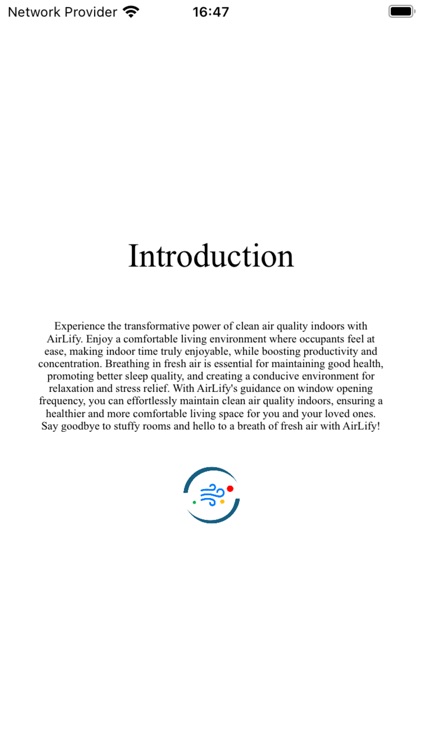 Network Provider 16:47

Introduction

Experience the transformative power of clean air quality indoors with AirLify. Enjoy a comfortable living environment where occupants feel at ease, making indoor time truly enjoyable, while boosting productivity and concentration. Breathing in fresh air is essential for maintaining good health, promoting better sleep quality, and creating a conducive environment for relaxation and stress relief. With AirLify's guidance on window opening frequency, you can effortlessly maintain clean air quality indoors, ensuring a healthier and more comfortable living space for you and your loved ones. Say goodbye to stuffy rooms and hello to a breath of fresh air with AirLify!